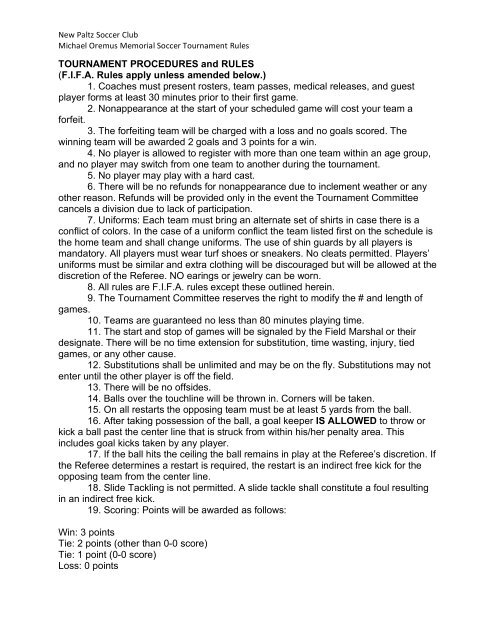 New Paltz Soccer Club
Michael Oremus Memorial Soccer Tournament Rules

TOURNAMENT PROCEDURES and RULES
(F.I.F.A. Rules apply unless amended below.)

1. Coaches must present rosters, team passes, medical releases, and guest player forms at least 30 minutes prior to their first game.

2. Nonappearance at the start of your scheduled game will cost your team a forfeit.

3. The forfeiting team will be charged with a loss and no goals scored. The winning team will be awarded 2 goals and 3 points for a win.

4. No player is allowed to register with more than one team within an age group, and no player may switch from one team to another during the tournament.

5. No player may play with a hard cast.

6. There will be no refunds for nonappearance due to inclement weather or any other reason. Refunds will be provided only in the event the Tournament Committee cancels a division due to lack of participation.

7. Uniforms: Each team must bring an alternate set of shirts in case there is a conflict of colors. In the case of a uniform conflict the team listed first on the schedule is the home team and shall change uniforms. The use of shin guards by all players is mandatory. All players must wear turf shoes or sneakers. No cleats permitted. Players' uniforms must be similar and extra clothing will be discouraged but will be allowed at the discretion of the Referee. NO earings or jewelry can be worn.

8. All rules are F.I.F.A. rules except these outlined herein.

9. The Tournament Committee reserves the right to modify the # and length of games.

10. Teams are guaranteed no less than 80 minutes playing time.

11. The start and stop of games will be signaled by the Field Marshal or their designate. There will be no time extension for substitution, time wasting, injury, tied games, or any other cause.

12. Substitutions shall be unlimited and may be on the fly. Substitutions may not enter until the other player is off the field.

13. There will be no offsides.

14. Balls over the touchline will be thrown in. Corners will be taken.

15. On all restarts the opposing team must be at least 5 yards from the ball.

16. After taking possession of the ball, a goal keeper IS ALLOWED to throw or kick a ball past the center line that is struck from within his/her penalty area. This includes goal kicks taken by any player.

17. If the ball hits the ceiling the ball remains in play at the Referee's discretion. If the Referee determines a restart is required, the restart is an indirect free kick for the opposing team from the center line.

18. Slide Tackling is not permitted. A slide tackle shall constitute a foul resulting in an indirect free kick.

19. Scoring: Points will be awarded as follows:

Win: 3 points
Tie: 2 points (other than 0-0 score)
Tie: 1 point (0-0 score)
Loss: 0 points